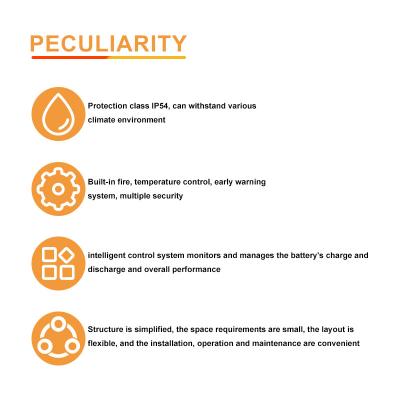 PECULIARITY

Protection class IP54, can withstand various climate environment

Built-in fire, temperature control, early warning system, multiple security

intelligent control system monitors and manages the battery's charge and discharge and overall performance

Structure is simplified, the space requirements are small, the layout is flexible, and the installation, operation and maintenance are convenient